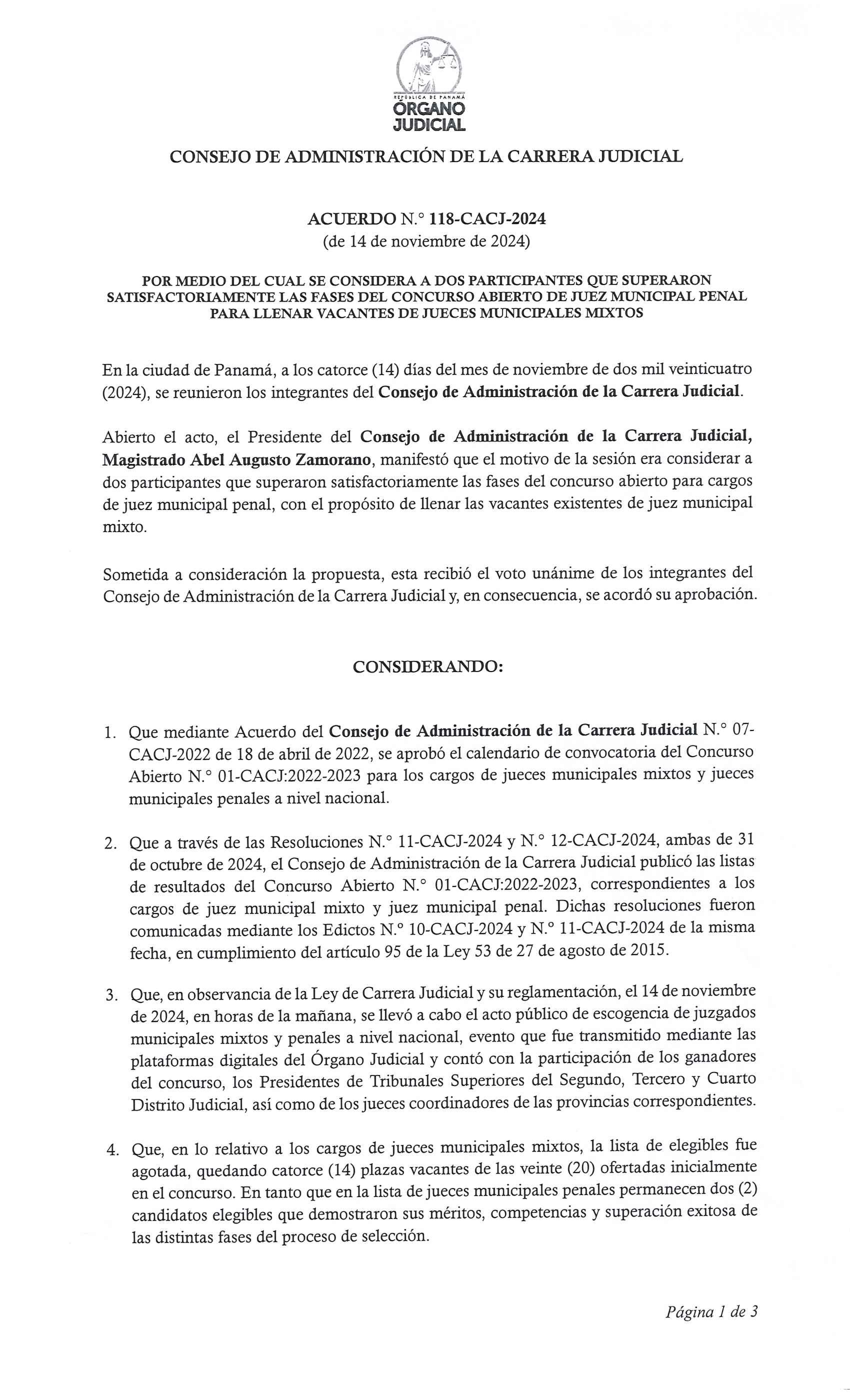 REPÚBLICA DE PANAMÁ
ÓRGANO JUDICIAL

CONSEJO DE ADMINISTRACIÓN DE LA CARRERA JUDICIAL

ACUERDO N.° 118-CACJ-2024
(de 14 de noviembre de 2024)

POR MEDIO DEL CUAL SE CONSIDERA A DOS PARTICIPANTES QUE SUPERARON SATISFACTORIAMENTE LAS FASES DEL CONCURSO ABIERTO DE JUEZ MUNICIPAL PENAL PARA LLENAR VACANTES DE JUECES MUNICIPALES MIXTOS

En la ciudad de Panamá, a los catorce (14) días del mes de noviembre de dos mil veinticuatro (2024), se reunieron los integrantes del Consejo de Administración de la Carrera Judicial.

Abierto el acto, el Presidente del Consejo de Administración de la Carrera Judicial, Magistrado Abel Augusto Zamorano, manifestó que el motivo de la sesión era considerar a dos participantes que superaron satisfactoriamente las fases del concurso abierto para cargos de juez municipal penal, con el propósito de llenar las vacantes existentes de juez municipal mixto.

Sometida a consideración la propuesta, esta recibió el voto unánime de los integrantes del Consejo de Administración de la Carrera Judicial y, en consecuencia, se acordó su aprobación.

CONSIDERANDO:

1. Que mediante Acuerdo del Consejo de Administración de la Carrera Judicial N.° 07-CACJ-2022 de 18 de abril de 2022, se aprobó el calendario de convocatoria del Concurso Abierto N.° 01-CACJ:2022-2023 para los cargos de jueces municipales mixtos y jueces municipales penales a nivel nacional.

2. Que a través de las Resoluciones N.° 11-CACJ-2024 y N.° 12-CACJ-2024, ambas de 31 de octubre de 2024, el Consejo de Administración de la Carrera Judicial publicó las listas de resultados del Concurso Abierto N.° 01-CACJ:2022-2023, correspondientes a los cargos de juez municipal mixto y juez municipal penal. Dichas resoluciones fueron comunicadas mediante los Edictos N.° 10-CACJ-2024 y N.° 11-CACJ-2024 de la misma fecha, en cumplimiento del artículo 95 de la Ley 53 de 27 de agosto de 2015.

3. Que, en observancia de la Ley de Carrera Judicial y su reglamentación, el 14 de noviembre de 2024, en horas de la mañana, se llevó a cabo el acto público de escogencia de juzgados municipales mixtos y penales a nivel nacional, evento que fue transmitido mediante las plataformas digitales del Órgano Judicial y contó con la participación de los ganadores del concurso, los Presidentes de Tribunales Superiores del Segundo, Tercero y Cuarto Distrito Judicial, así como de los jueces coordinadores de las provincias correspondientes.

4. Que, en lo relativo a los cargos de jueces municipales mixtos, la lista de elegibles fue agotada, quedando catorce (14) plazas vacantes de las veinte (20) ofertadas inicialmente en el concurso. En tanto que en la lista de jueces municipales penales permanecen dos (2) candidatos elegibles que demostraron sus méritos, competencias y superación exitosa de las distintas fases del proceso de selección.

Página 1 de 3